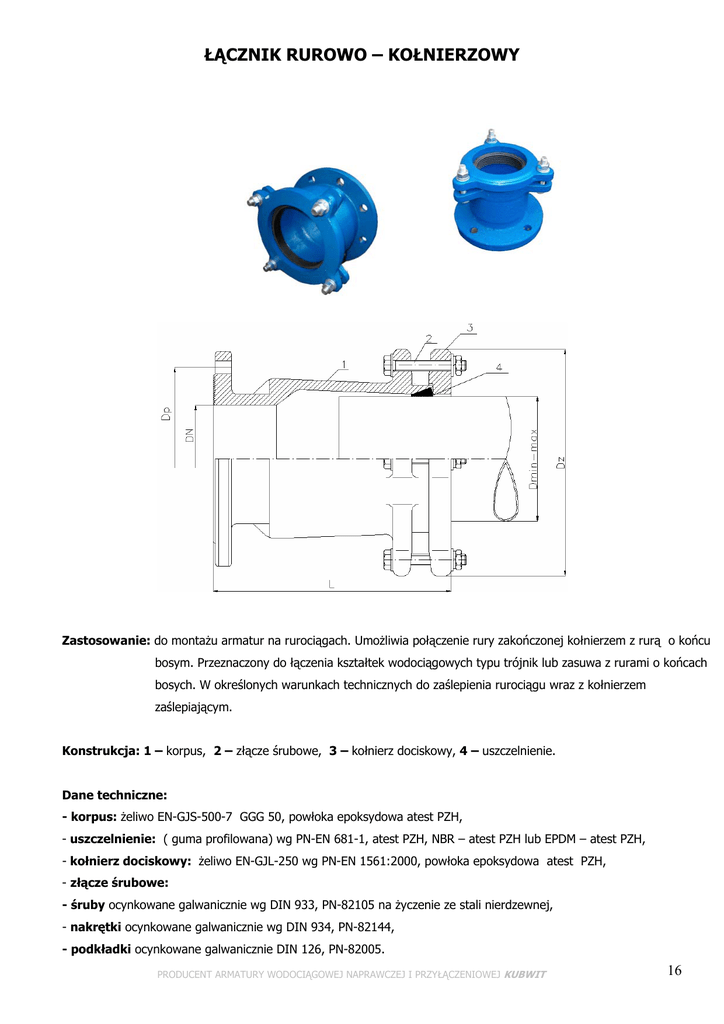 ŁĄCZNIK RUROWO – KOŁNIERZOWY

1
2
3
4
Dp
DN
Dmin-max
Dz
L

Zastosowanie: do montażu armatur na rurociągach. Umożliwia połączenie rury zakończonej kołnierzem z rurą o końcu bosym. Przeznaczony do łączenia kształtek wodociągowych typu trójnik lub zasuwa z rurami o końcach bosych. W określonych warunkach technicznych do zaślepienia rurociągu wraz z kołnierzem zaślepiającym.

Konstrukcja: 1 – korpus, 2 – złącze śrubowe, 3 – kołnierz dociskowy, 4 – uszczelnienie.

Dane techniczne:
- korpus: żeliwo EN-GJS-500-7 GGG 50, powłoka epoksydowa atest PZH,
- uszczelnienie: ( guma profilowana) wg PN-EN 681-1, atest PZH, NBR – atest PZH lub EPDM – atest PZH,
- kołnierz dociskowy: żeliwo EN-GJL-250 wg PN-EN 1561:2000, powłoka epoksydowa atest PZH,
- złącze śrubowe:
- śruby ocynkowane galwanicznie wg DIN 933, PN-82105 na życzenie ze stali nierdzewnej,
- nakrętki ocynkowane galwanicznie wg DIN 934, PN-82144,
- podkładki ocynkowane galwanicznie DIN 126, PN-82005.

PRODUCENT ARMATURY WODOCIĄGOWEJ NAPRAWCZEJ I PRZYŁĄCZENIOWEJ KUBWIT

16